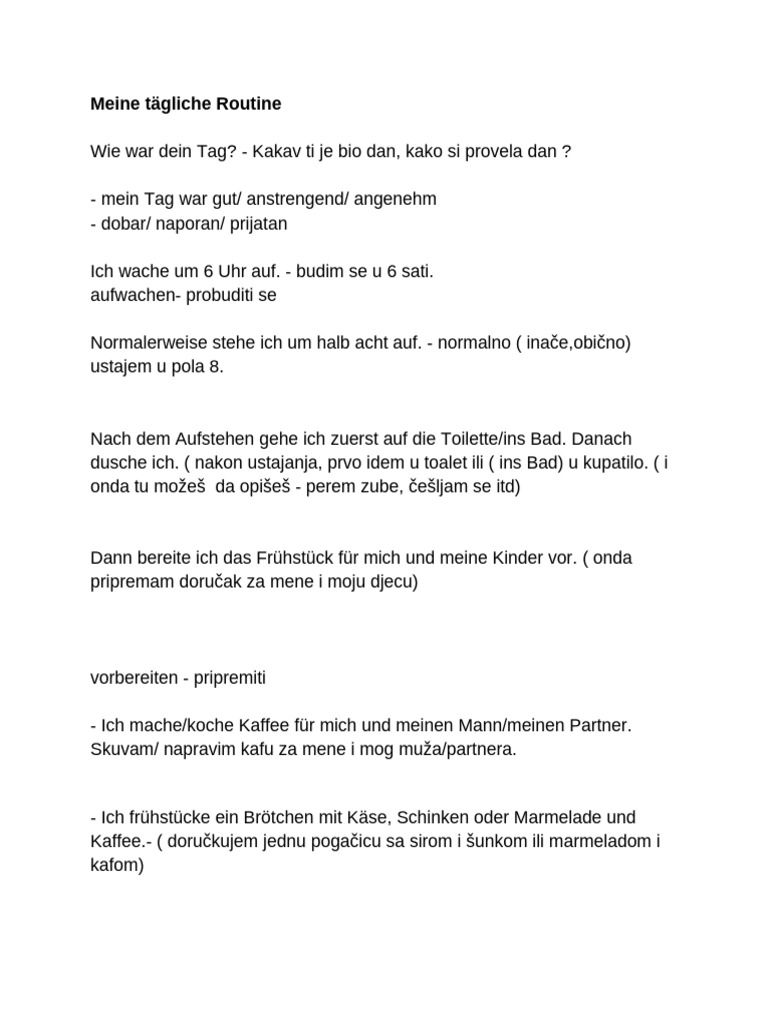 Meine tägliche Routine

Wie war dein Tag? - Kakav ti je bio dan, kako si provela dan ?

- mein Tag war gut/ anstrengend/ angenehm
- dobar/ naporan/ prijatan

Ich wache um 6 Uhr auf. - budim se u 6 sati.
aufwachen- probuditi se

Normalerweise stehe ich um halb acht auf. - normalno ( inače,obično) ustajem u pola 8.

Nach dem Aufstehen gehe ich zuerst auf die Toilette/ins Bad. Danach dusche ich. ( nakon ustajanja, prvo idem u toalet ili ( ins Bad) u kupatilo. ( i onda tu možeš da opišeš - perem zube, češljam se itd)

Dann bereite ich das Frühstück für mich und meine Kinder vor. ( onda pripremam doručak za mene i moju djecu)

vorbereiten - pripremiti

- Ich mache/koche Kaffee für mich und meinen Mann/meinen Partner. Skuvam/ napravim kafu za mene i mog muža/partnera.

- Ich frühstücke ein Brötchen mit Käse, Schinken oder Marmelade und Kaffee.- ( doručkujem jednu pogačicu sa sirom i šunkom ili marmeladom i kafom)